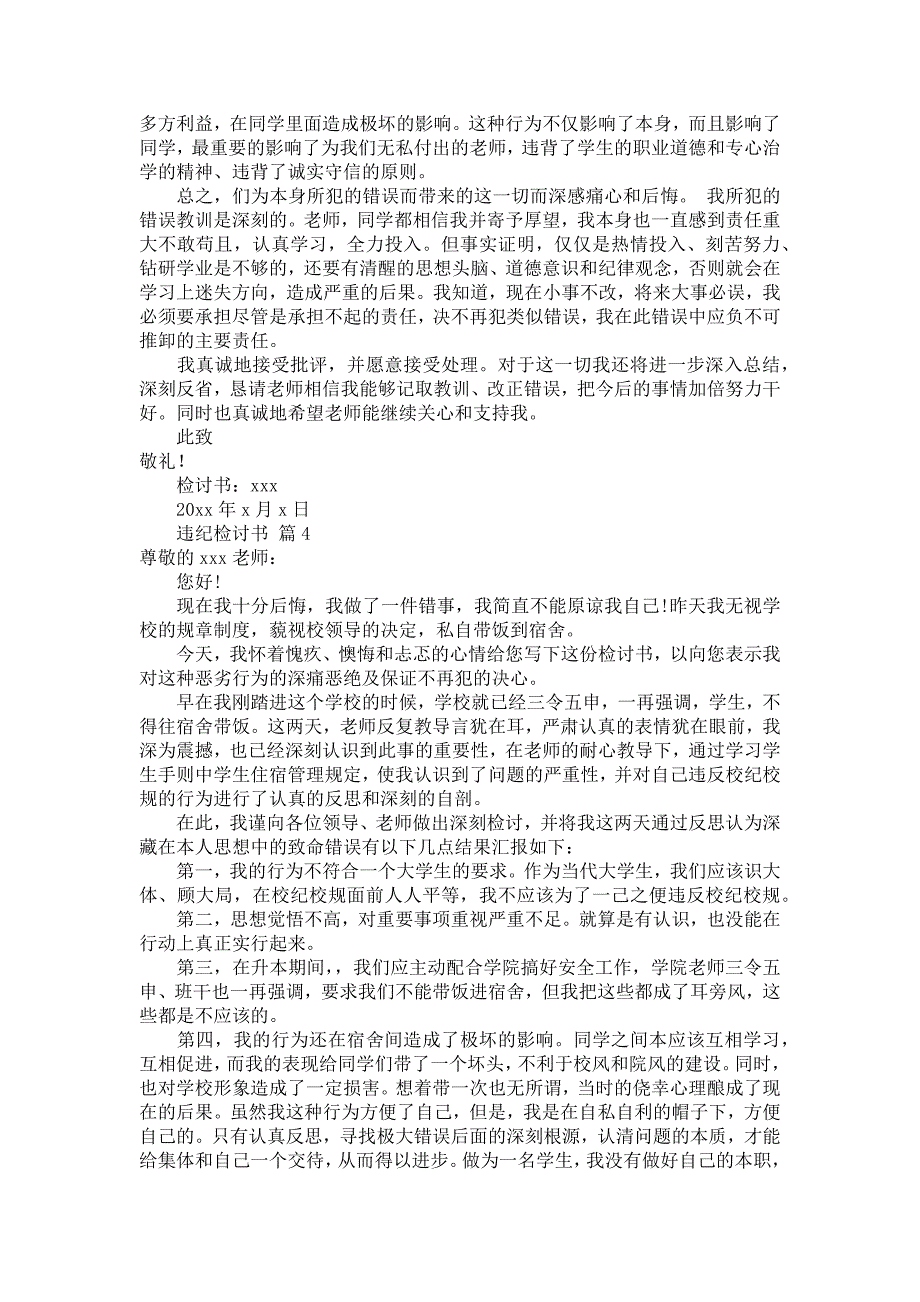 多方利益，在同学里面造成极坏的影响。这种行为不仅影响了本身，而且影响了同学，最重要的影响了为我们无私付出的老师，违背了学生的职业道德和专心治学的精神、违背了诚实守信的原则。

总之，们为本身所犯的错误而带来的这一切而深感痛心和后悔。 我所犯的错误教训是深刻的。老师，同学都相信我并寄予厚望，我本身也一直感到责任重大不敢苟且，认真学习，全力投入。但事实证明，仅仅是热情投入、刻苦努力、钻研学业是不够的，还要有清醒的思想头脑、道德意识和纪律观念，否则就会在学习上迷失方向，造成严重的后果。我知道，现在小事不改，将来大事必误，我必须要承担尽管是承担不起的责任，决不再犯类似错误，我在此错误中应负不可推卸的主要责任。

我真诚地接受批评，并愿意接受处理。对于这一切我还将进一步深入总结，深刻反省，恳请老师相信我能够记取教训、改正错误，把今后的事情加倍努力干好。同时也真诚地希望老师能继续关心和支持我。

此致

敬礼！

检讨书：xxx

20xx 年 x 月 x 日

违纪检讨书 篇 4

尊敬的 xxx 老师：

您好！

现在我十分后悔，我做了一件错事，我简直不能原谅我自己!昨天我无视学校的规章制度，藐视校领导的决定，私自带饭到宿舍。

今天，我怀着愧疚、懊悔和忐忑的心情给您写下这份检讨书，以向您表示我对这种恶劣行为的深痛恶绝及保证不再犯的决心。

早在我刚踏进这个学校的时候，学校就已经三令五申，一再强调，学生，不得往宿舍带饭。这两天，老师反复教导言犹在耳，严肃认真的表情犹在眼前，我深为震撼，也已经深刻认识到此事的重要性，在老师的耐心教导下，通过学习学生手则中学生住宿管理规定，使我认识到了问题的严重性，并对自己违反校纪校规的行为进行了认真的反思和深刻的自剖。

在此，我谨向各位领导、老师做出深刻检讨，并将我这两天通过反思认为深藏在本人思想中的致命错误有以下几点结果汇报如下：

第一，我的行为不符合一个大学生的要求。作为当代大学生，我们应该识大体、顾大局，在校纪校规面前人人平等，我不应该为了一己之便违反校纪校规。

第二，思想觉悟不高，对重要事项重视严重不足。就算是有认识，也没能在行动上真正实行起来。

第三，在升本期间，，我们应主动配合学院搞好安全工作，学院老师三令五申、班干也一再强调，要求我们不能带饭进宿舍，但我把这些都成了耳旁风，这些都是不应该的。

第四，我的行为还在宿舍间造成了极坏的影响。同学之间本应该互相学习，互相促进，而我的表现给同学们带了一个坏头，不利于校风和院风的建设。同时，也对学校形象造成了一定损害。想着带一次也无所谓，当时的侥幸心理酿成了现在的后果。虽然我这种行为方便了自己，但是，我是在自私自利的帽子下，方便自己的。只有认真反思，寻找极大错误后面的深刻根源，认清问题的本质，才能给集体和自己一个交待，从而得以进步。做为一名学生，我没有做好自己的本职，